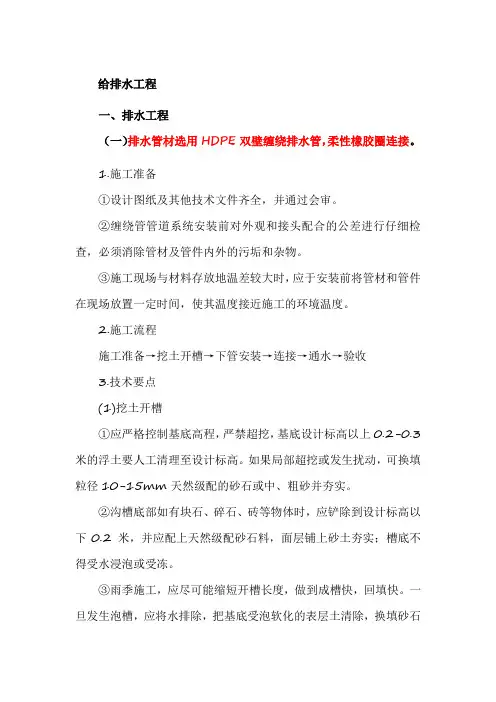 给排水工程

一、排水工程

（一）排水管材选用 HDPE 双壁缠绕排水管，柔性橡胶圈连接。

1.施工准备

①设计图纸及其他技术文件齐全，并通过会审。

②缠绕管管道系统安装前对外观和接头配合的公差进行仔细检查，必须消除管材及管件内外的污垢和杂物。

③施工现场与材料存放地温差较大时，应于安装前将管材和管件在现场放置一定时间，使其温度接近施工的环境温度。

2.施工流程

施工准备→挖土开槽→下管安装→连接→通水→验收

3.技术要点

(1)挖土开槽

①应严格控制基底高程，严禁超挖，基底设计标高以上 0.2-0.3 米的浮土要人工清理至设计标高。如果局部超挖或发生扰动，可换填粒径 10-15mm 天然级配的砂石或中、粗砂并夯实。

②沟槽底部如有块石、碎石、砖等物体时，应铲除到设计标高以下 0.2 米，并应配上天然级配砂石料，面层铺上砂土夯实；槽底不得受水浸泡或受冻。

③雨季施工，应尽可能缩短开槽长度，做到成槽快，回填快。一旦发生泡槽，应将水排除，把基底受泡软化的表层土清除，换填砂石